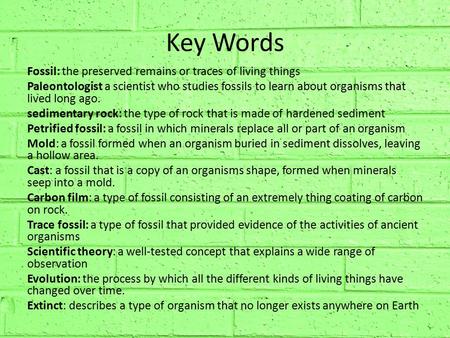 Key Words

Fossil: the preserved remains or traces of living things

Paleontologist a scientist who studies fossils to learn about organisms that lived long ago.

sedimentary rock: the type of rock that is made of hardened sediment

Petrified fossil: a fossil in which minerals replace all or part of an organism

Mold: a fossil formed when an organism buried in sediment dissolves, leaving a hollow area.

Cast: a fossil that is a copy of an organisms shape, formed when minerals seep into a mold.

Carbon film: a type of fossil consisting of an extremely thing coating of carbon on rock.

Trace fossil: a type of fossil that provided evidence of the activities of ancient organisms

Scientific theory: a well-tested concept that explains a wide range of observation

Evolution: the process by which all the different kinds of living things have changed over time.

Extinct: describes a type of organism that no longer exists anywhere on Earth